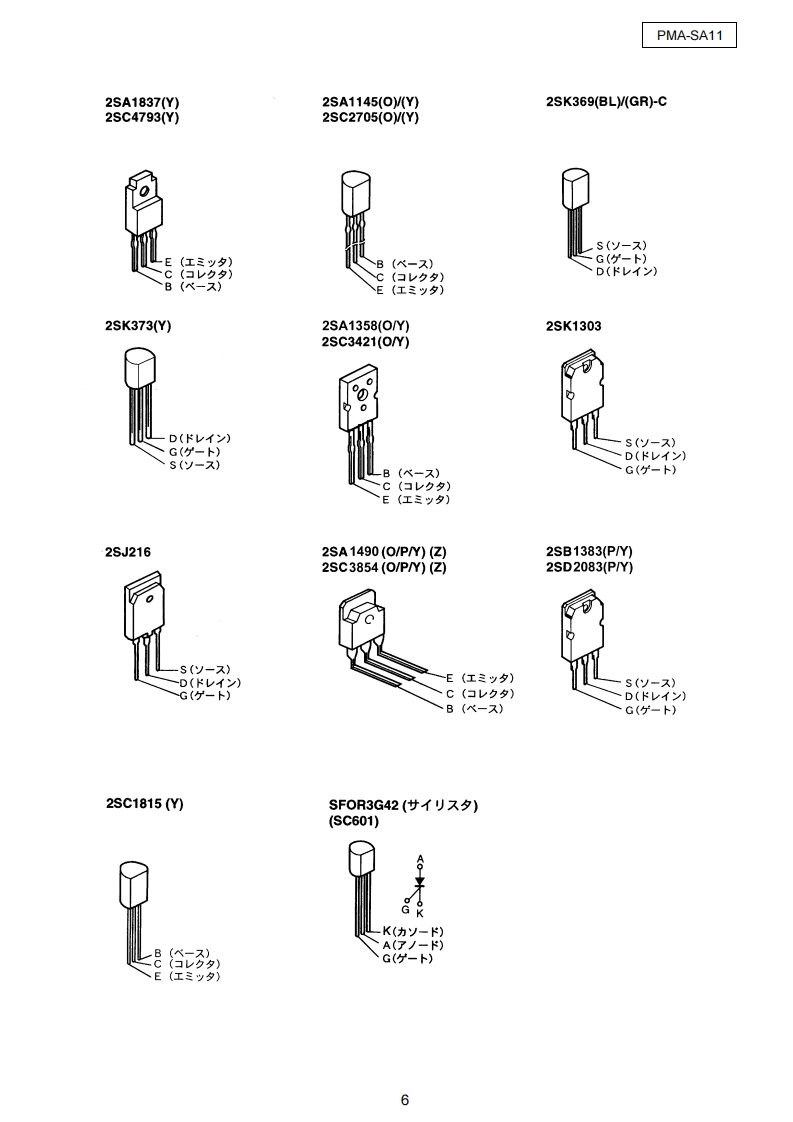 PMA-SA11

2SA1837(Y)
2SC4793(Y)

E（エミッタ）
C（コレクタ）
B（ベース）

2SA1145(O)/(Y)
2SC2705(O)/(Y)

B（ベース）
C（コレクタ）
E（エミッタ）

2SK369(BL)/(GR)-C

S（ソース）
G（ゲート）
D（ドレイン）

2SK373(Y)

D（ドレイン）
G（ゲート）
S（ソース）

2SA1358(O/Y)
2SC3421(O/Y)

B（ベース）
C（コレクタ）
E（エミッタ）

2SK1303

S（ソース）
D（ドレイン）
G（ゲート）

2SJ216

S（ソース）
D（ドレイン）
G（ゲート）

2SA1490 (O/P/Y) (Z)
2SC3854 (O/P/Y) (Z)

E（エミッタ）
C（コレクタ）
B（ベース）

2SB1383(P/Y)
2SD2083(P/Y)

S（ソース）
D（ドレイン）
G（ゲート）

2SC1815 (Y)

B（ベース）
C（コレクタ）
E（エミッタ）

SFOR3G42 (サイリスタ)
(SC601)

A
G
K

K（カソード）
A（アノード）
G（ゲート）

6